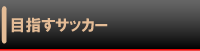 目指すサッカー